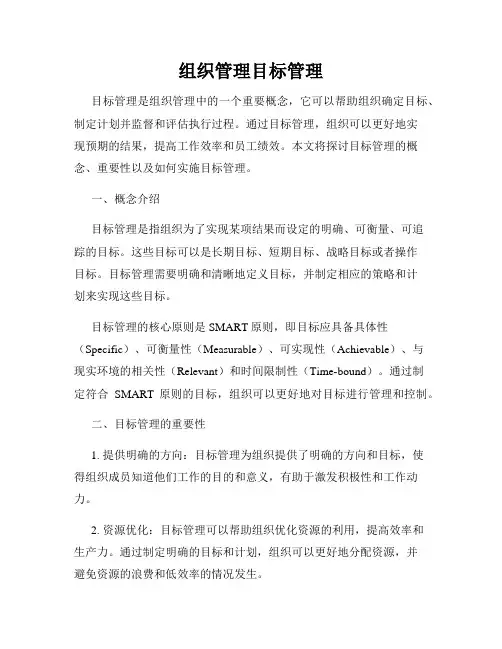 组织管理目标管理

目标管理是组织管理中的一个重要概念，它可以帮助组织确定目标、制定计划并监督和评估执行过程。通过目标管理，组织可以更好地实现预期的结果，提高工作效率和员工绩效。本文将探讨目标管理的概念、重要性以及如何实施目标管理。

一、概念介绍

目标管理是指组织为了实现某项结果而设定的明确、可衡量、可追踪的目标。这些目标可以是长期目标、短期目标、战略目标或者操作目标。目标管理需要明确和清晰地定义目标，并制定相应的策略和计划来实现这些目标。

目标管理的核心原则是 SMART 原则，即目标应具备具体性（Specific）、可衡量性（Measurable）、可实现性（Achievable）、与现实环境的相关性（Relevant）和时间限制性（Time-bound）。通过制定符合 SMART 原则的目标，组织可以更好地对目标进行管理和控制。

二、目标管理的重要性

1. 提供明确的方向：目标管理为组织提供了明确的方向和目标，使得组织成员知道他们工作的目的和意义，有助于激发积极性和工作动力。

2. 资源优化：目标管理可以帮助组织优化资源的利用，提高效率和生产力。通过制定明确的目标和计划，组织可以更好地分配资源，并避免资源的浪费和低效率的情况发生。